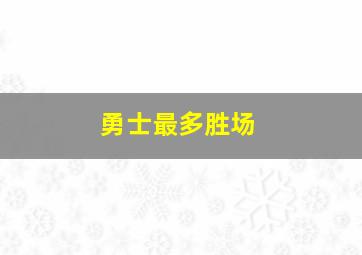 勇士最多胜场